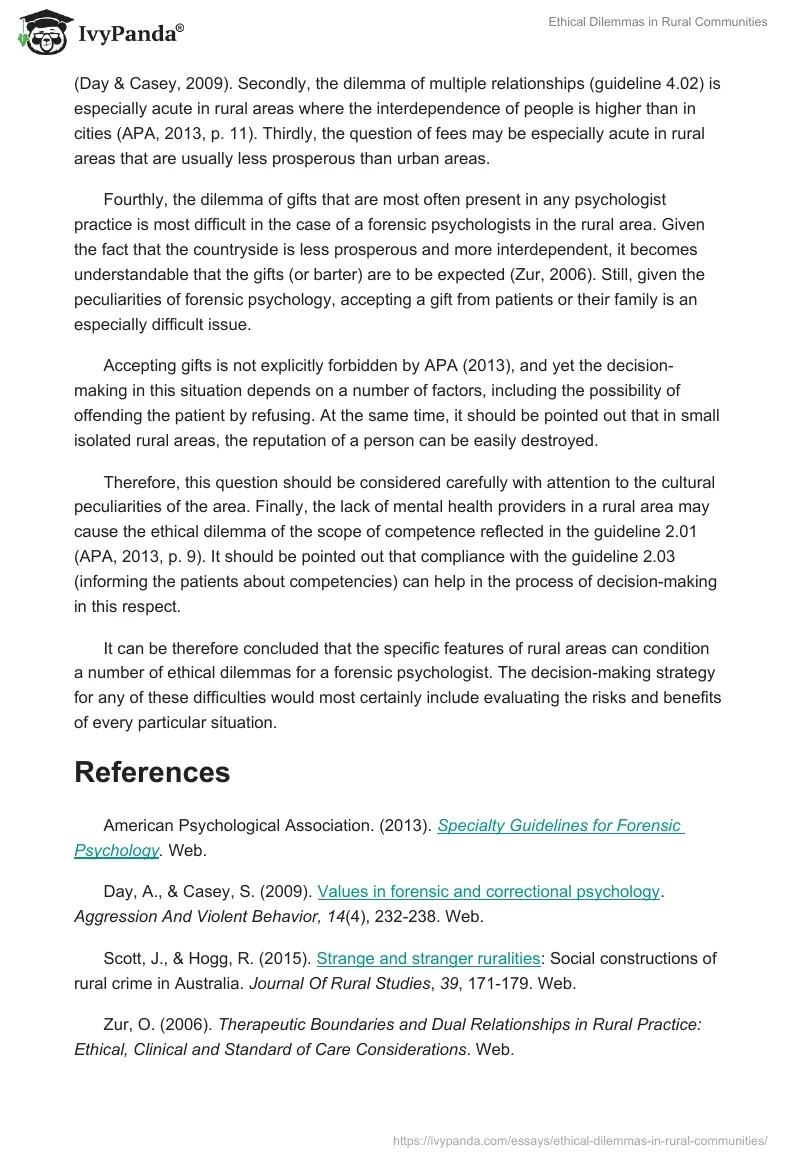 IvyPanda®

Ethical Dilemmas in Rural Communities

(Day & Casey, 2009). Secondly, the dilemma of multiple relationships (guideline 4.02) is especially acute in rural areas where the interdependence of people is higher than in cities (APA, 2013, p. 11). Thirdly, the question of fees may be especially acute in rural areas that are usually less prosperous than urban areas.

Fourthly, the dilemma of gifts that are most often present in any psychologist practice is most difficult in the case of a forensic psychologists in the rural area. Given the fact that the countryside is less prosperous and more interdependent, it becomes understandable that the gifts (or barter) are to be expected (Zur, 2006). Still, given the peculiarities of forensic psychology, accepting a gift from patients or their family is an especially difficult issue.

Accepting gifts is not explicitly forbidden by APA (2013), and yet the decision-making in this situation depends on a number of factors, including the possibility of offending the patient by refusing. At the same time, it should be pointed out that in small isolated rural areas, the reputation of a person can be easily destroyed.

Therefore, this question should be considered carefully with attention to the cultural peculiarities of the area. Finally, the lack of mental health providers in a rural area may cause the ethical dilemma of the scope of competence reflected in the guideline 2.01 (APA, 2013, p. 9). It should be pointed out that compliance with the guideline 2.03 (informing the patients about competencies) can help in the process of decision-making in this respect.

It can be therefore concluded that the specific features of rural areas can condition a number of ethical dilemmas for a forensic psychologist. The decision-making strategy for any of these difficulties would most certainly include evaluating the risks and benefits of every particular situation.

References

American Psychological Association. (2013). Specialty Guidelines for Forensic Psychology. Web.

Day, A., & Casey, S. (2009). Values in forensic and correctional psychology. Aggression And Violent Behavior, 14(4), 232-238. Web.

Scott, J., & Hogg, R. (2015). Strange and stranger ruralities: Social constructions of rural crime in Australia. Journal Of Rural Studies, 39, 171-179. Web.

Zur, O. (2006). Therapeutic Boundaries and Dual Relationships in Rural Practice: Ethical, Clinical and Standard of Care Considerations. Web.

https://ivypanda.com/essays/ethical-dilemmas-in-rural-communities/